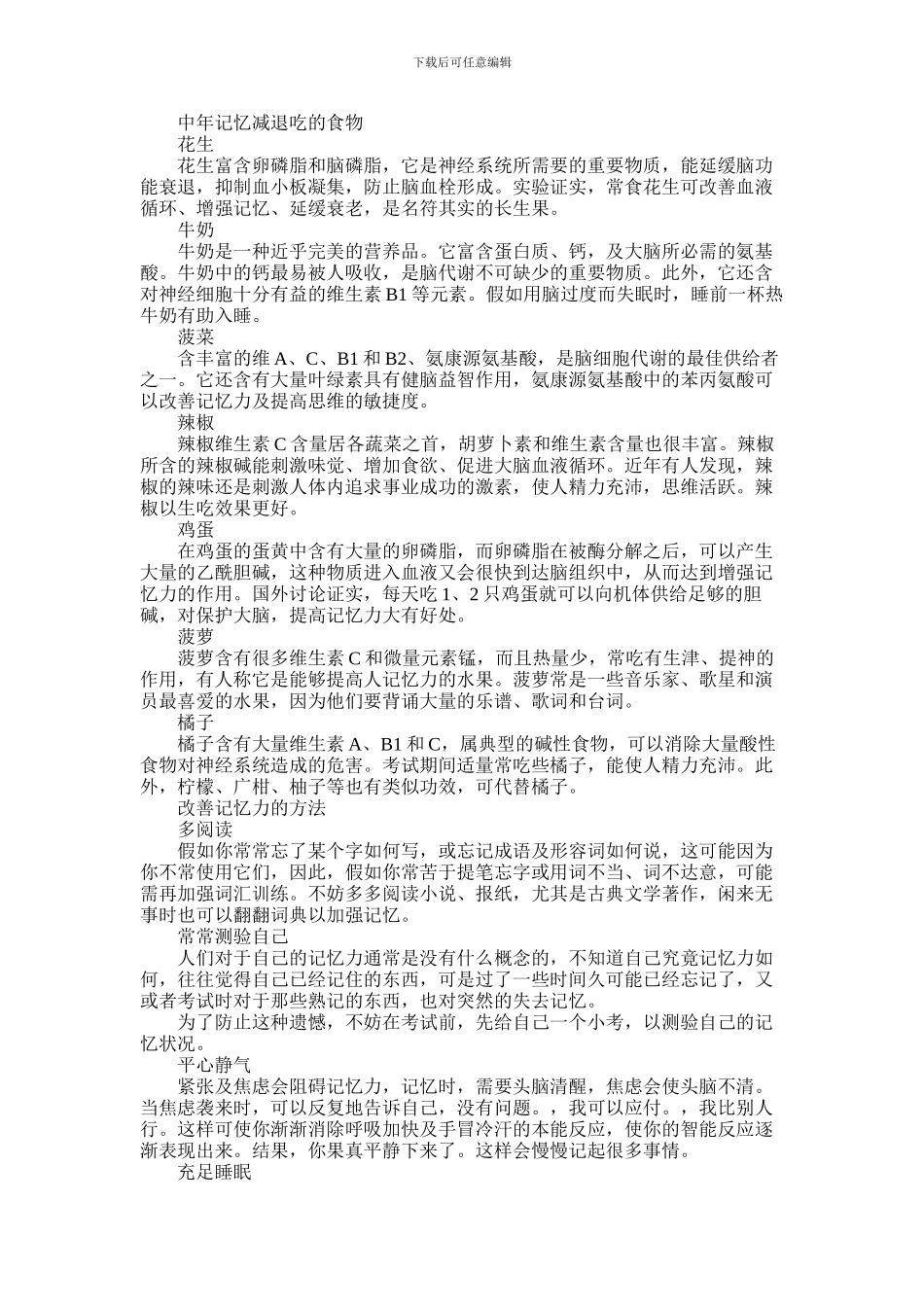 下载后可任意编辑

中年记忆减退吃的食物

花生

花生富含卵磷脂和脑磷脂，它是神经系统所需要的重要物质，能延缓脑功能衰退，抑制血小板凝集，防止脑血栓形成。实验证实，常食花生可改善血液循环、增强记忆、延缓衰老，是名符其实的长生果。

牛奶

牛奶是一种近乎完美的营养品。它富含蛋白质、钙，及大脑所必需的氨基酸。牛奶中的钙最易被人吸收，是脑代谢不可缺少的重要物质。此外，它还含对神经细胞十分有益的维生素 B1 等元素。假如用脑过度而失眠时，睡前一杯热牛奶有助入睡。

菠菜

含丰富的维 A、C、B1 和 B2、氨康源氨基酸，是脑细胞代谢的最佳供给者之一。它还含有大量叶绿素具有健脑益智作用，氨康源氨基酸中的苯丙氨酸可以改善记忆力及提高思维的敏捷度。

辣椒

辣椒维生素 C 含量居各蔬菜之首，胡萝卜素和维生素含量也很丰富。辣椒所含的辣椒碱能刺激味觉、增加食欲、促进大脑血液循环。近年有人发现，辣椒的辣味还是刺激人体内追求事业成功的激素，使人精力充沛，思维活跃。辣椒以生吃效果更好。

鸡蛋

在鸡蛋的蛋黄中含有大量的卵磷脂，而卵磷脂在被酶分解之后，可以产生大量的乙酰胆碱，这种物质进入血液又会很快到达脑组织中，从而达到增强记忆力的作用。国外讨论证实，每天吃 1、2 只鸡蛋就可以向机体供给足够的胆碱，对保护大脑，提高记忆力大有好处。

菠萝

菠萝含有很多维生素 C 和微量元素锰，而且热量少，常吃有生津、提神的作用，有人称它是能够提高人记忆力的水果。菠萝常是一些音乐家、歌星和演员最喜爱的水果，因为他们要背诵大量的乐谱、歌词和台词。

橘子

橘子含有大量维生素 A、B1 和 C，属典型的碱性食物，可以消除大量酸性食物对神经系统造成的危害。考试期间适量常吃些橘子，能使人精力充沛。此外，柠檬、广柑、柚子等也有类似功效，可代替橘子。

改善记忆力的方法

多阅读

假如你常常忘了某个字如何写，或忘记成语及形容词如何说，这可能因为你不常使用它们，因此，假如你常苦于提笔忘字或用词不当、词不达意，可能需再加强词汇训练。不妨多多阅读小说、报纸，尤其是古典文学著作，闲来无事时也可以翻翻词典以加强记忆。

常常测验自己

人们对于自己的记忆力通常是没有什么概念的，不知道自己究竟记忆力如何，往往觉得自己已经记住的东西，可是过了一些时间久可能已经忘记了，又或者考试时对于那些熟记的东西，也对突然的失去记忆。

为了防止这种遗憾，不妨在考试前，先给自己一个小考，以测验自己的记忆状况。

平心静气

紧张及焦虑会阻碍记忆力，记忆时，需要头脑清醒，焦虑会使头脑不清。当焦虑袭来时，可以反复地告诉自己，没有问题。，我可以应付。，我比别人行。这样可使你渐渐消除呼吸加快及手冒冷汗的本能反应，使你的智能反应逐渐表现出来。结果，你果真平静下来了。这样会慢慢记起很多事情。

充足睡眠